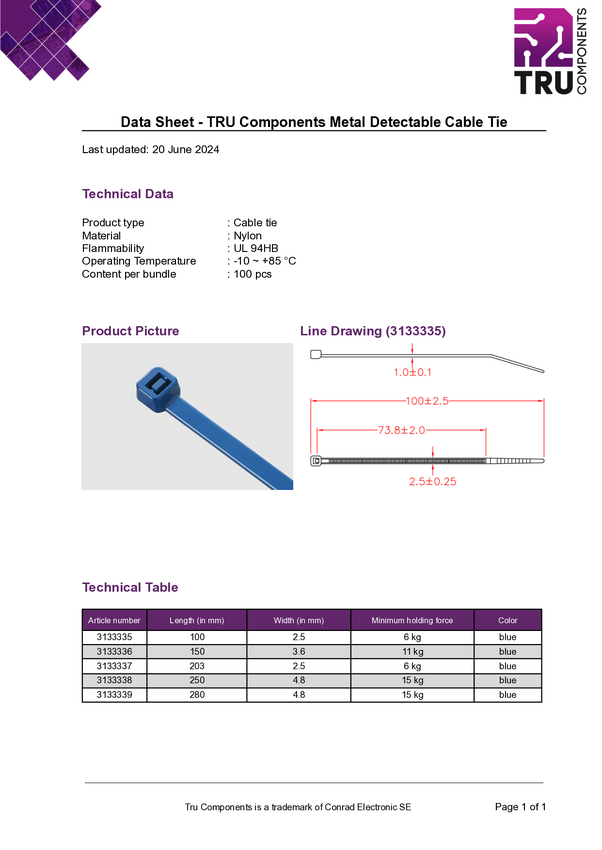 TRU COMPONENTS

Data Sheet - TRU Components Metal Detectable Cable Tie

Last updated: 20 June 2024

Technical Data

Product type : Cable tie
Material : Nylon
Flammability : UL 94HB
Operating Temperature : -10 ~ +85 °C
Content per bundle : 100 pcs

Product Picture

Line Drawing (3133335)

1.0±0.1

100±2.5

73.8±2.0

2.5±0.25

Technical Table

| Article number | Length (in mm) | Width (in mm) | Minimum holding force | Color |
|---|---|---|---|---|
| 3133335 | 100 | 2.5 | 6 kg | blue |
| 3133336 | 150 | 3.6 | 11 kg | blue |
| 3133337 | 203 | 2.5 | 6 kg | blue |
| 3133338 | 250 | 4.8 | 15 kg | blue |
| 3133339 | 280 | 4.8 | 15 kg | blue |

Tru Components is a trademark of Conrad Electronic SE

Page 1 of 1